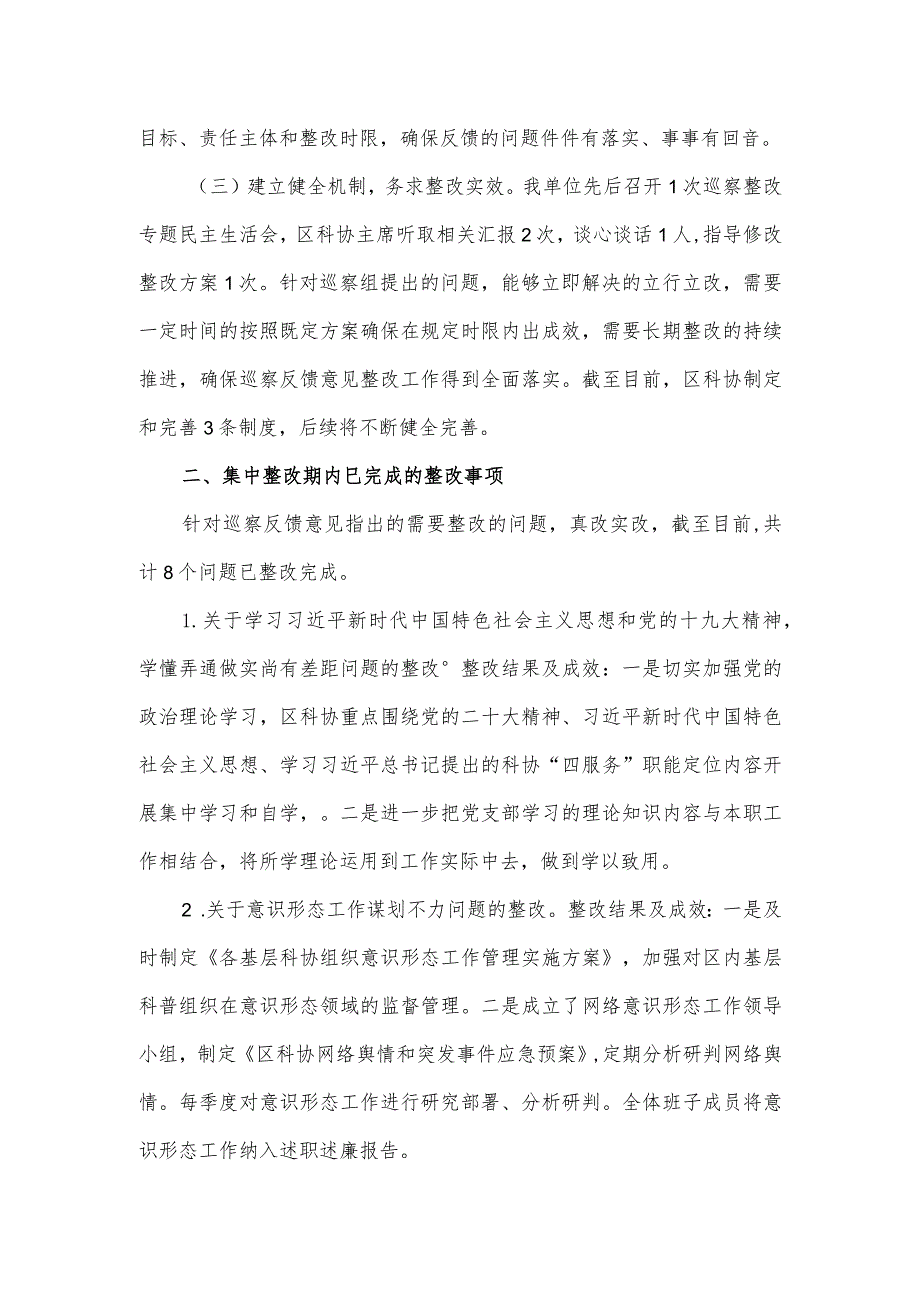 目标、责任主体和整改时限，确保反馈的问题件件有落实、事事有回音。

（三）建立健全机制，务求整改实效。我单位先后召开1次巡察整改专题民主生活会，区科协主席听取相关汇报2次，谈心谈话1人,指导修改整改方案1次。针对巡察组提出的问题，能够立即解决的立行立改，需要一定时间的按照既定方案确保在规定时限内出成效，需要长期整改的持续推进，确保巡察反馈意见整改工作得到全面落实。截至目前，区科协制定和完善3条制度，后续将不断健全完善。

二、集中整改期内已完成的整改事项

针对巡察反馈意见指出的需要整改的问题，真改实改，截至目前,共计8个问题已整改完成。

1.关于学习习近平新时代中国特色社会主义思想和党的十九大精神，学懂弄通做实尚有差距问题的整改°整改结果及成效：一是切实加强党的政治理论学习，区科协重点围绕党的二十大精神、习近平新时代中国特色社会主义思想、学习习近平总书记提出的科协“四服务”职能定位内容开展集中学习和自学，。二是进一步把党支部学习的理论知识内容与本职工作相结合，将所学理论运用到工作实际中去，做到学以致用。

2 .关于意识形态工作谋划不力问题的整改。整改结果及成效：一是及时制定《各基层科协组织意识形态工作管理实施方案》，加强对区内基层科普组织在意识形态领域的监督管理。二是成立了网络意识形态工作领导小组，制定《区科协网络舆情和突发事件应急预案》,定期分析研判网络舆情。每季度对意识形态工作进行研究部署、分析研判。全体班子成员将意识形态工作纳入述职述廉报告。